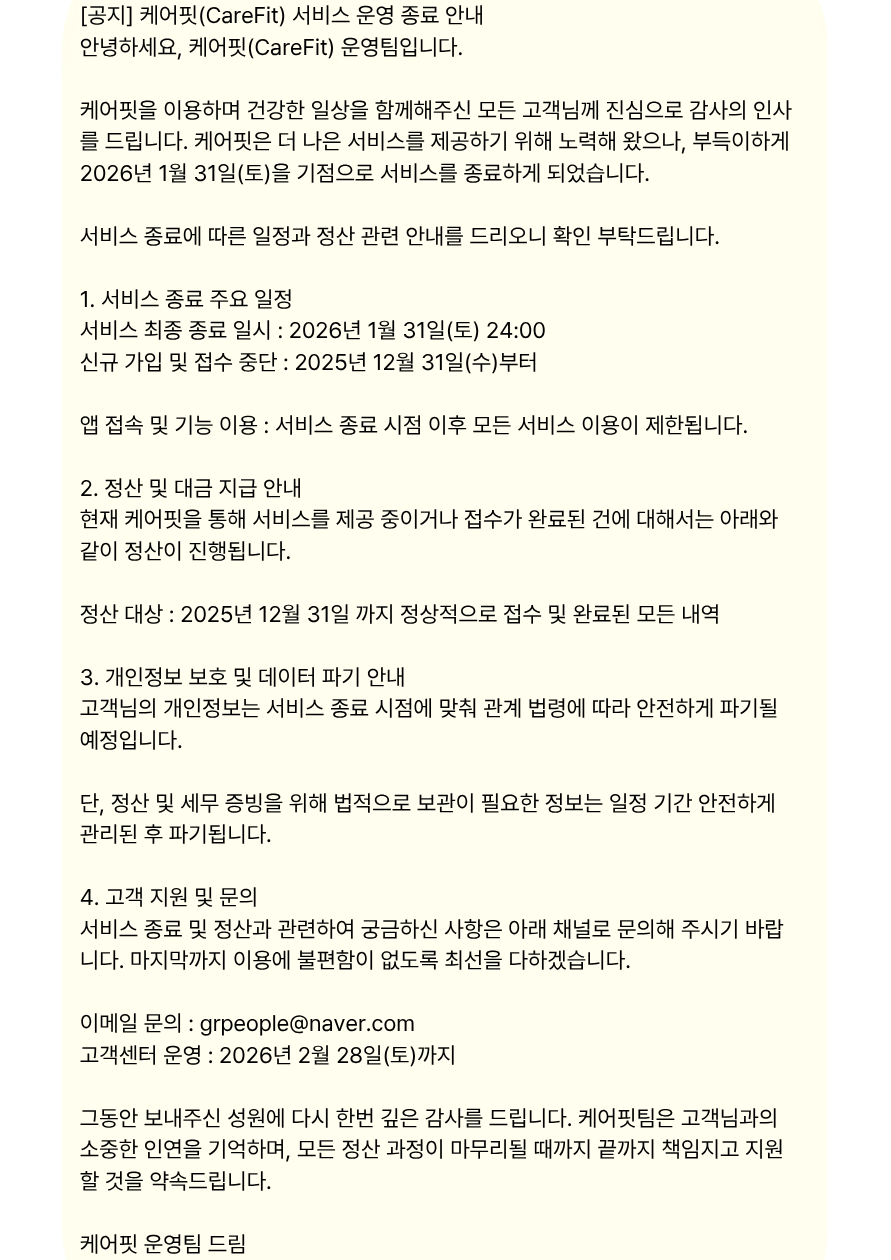 [공지] 케어핏(CareFit) 서비스 운영 종료 안내
안녕하세요, 케어핏(CareFit) 운영팀입니다.

케어핏을 이용하며 건강한 일상을 함께해주신 모든 고객님께 진심으로 감사의 인사를 드립니다. 케어핏은 더 나은 서비스를 제공하기 위해 노력해 왔으나, 부득이하게 2026년 1월 31일(토)을 기점으로 서비스를 종료하게 되었습니다.

서비스 종료에 따른 일정과 정산 관련 안내를 드리오니 확인 부탁드립니다.

1. 서비스 종료 주요 일정
서비스 최종 종료 일시 : 2026년 1월 31일(토) 24:00
신규 가입 및 접수 중단 : 2025년 12월 31일(수)부터

앱 접속 및 기능 이용 : 서비스 종료 시점 이후 모든 서비스 이용이 제한됩니다.

2. 정산 및 대금 지급 안내
현재 케어핏을 통해 서비스를 제공 중이거나 접수가 완료된 건에 대해서는 아래와 같이 정산이 진행됩니다.

정산 대상 : 2025년 12월 31일 까지 정상적으로 접수 및 완료된 모든 내역

3. 개인정보 보호 및 데이터 파기 안내
고객님의 개인정보는 서비스 종료 시점에 맞춰 관계 법령에 따라 안전하게 파기될 예정입니다.

단, 정산 및 세무 증빙을 위해 법적으로 보관이 필요한 정보는 일정 기간 안전하게 관리된 후 파기됩니다.

4. 고객 지원 및 문의
서비스 종료 및 정산과 관련하여 궁금하신 사항은 아래 채널로 문의해 주시기 바랍니다. 마지막까지 이용에 불편함이 없도록 최선을 다하겠습니다.

이메일 문의 : grpeople@naver.com
고객센터 운영 : 2026년 2월 28일(토)까지

그동안 보내주신 성원에 다시 한번 깊은 감사를 드립니다. 케어핏팀은 고객님과의 소중한 인연을 기억하며, 모든 정산 과정이 마무리될 때까지 끝까지 책임지고 지원할 것을 약속드립니다.

케어핏 운영팀 드림